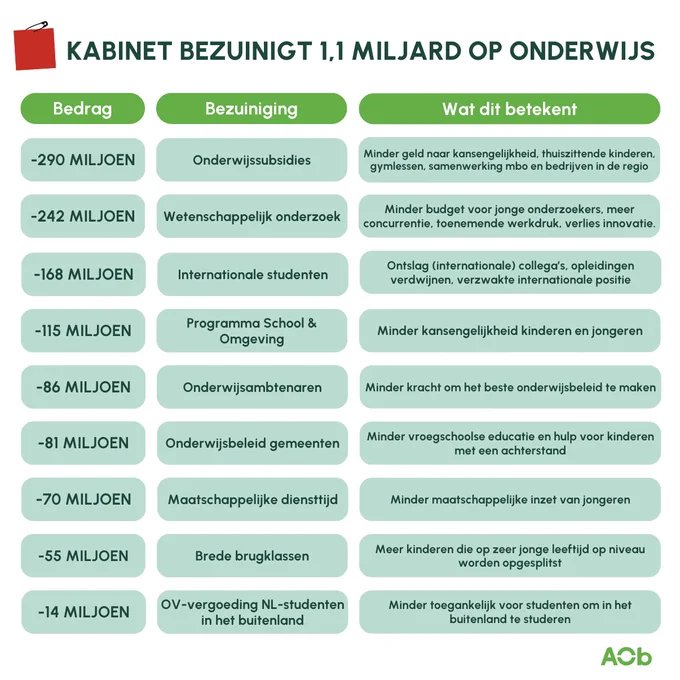 KABINET BEZUINIGT 1,1 MILJARD OP ONDERWIJS

| Bedrag | Bezuiniging | Wat dit betekent |
|---|---|---|
| -290 MILJOEN | Onderwijssubsidies | Minder geld naar kansengelijkheid, thuiszittende kinderen, gymlessen, samenwerking mbo en bedrijven in de regio |
| -242 MILJOEN | Wetenschappelijk onderzoek | Minder budget voor jonge onderzoekers, meer concurrentie, toenemende werkdruk, verlies innovatie. |
| -168 MILJOEN | Internationale studenten | Ontslag (internationale) collega's, opleidingen verdwijnen, verzwakte internationale positie |
| -115 MILJOEN | Programma School & Omgeving | Minder kansengelijkheid kinderen en jongeren |
| -86 MILJOEN | Onderwijsambtenaren | Minder kracht om het beste onderwijsbeleid te maken |
| -81 MILJOEN | Onderwijsbeleid gemeenten | Minder vroegschoolse educatie en hulp voor kinderen met een achterstand |
| -70 MILJOEN | Maatschappelijke diensttijd | Minder maatschappelijke inzet van jongeren |
| -55 MILJOEN | Brede brugklassen | Meer kinderen die op zeer jonge leeftijd op niveau worden opgesplitst |
| -14 MILJOEN | OV-vergoeding NL-studenten in het buitenland | Minder toegankelijk voor studenten om in het buitenland te studeren |

AOb